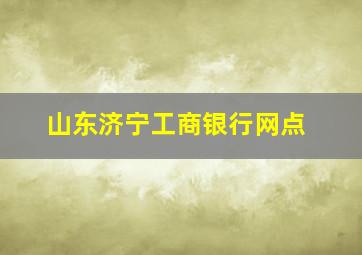 山东济宁工商银行网点